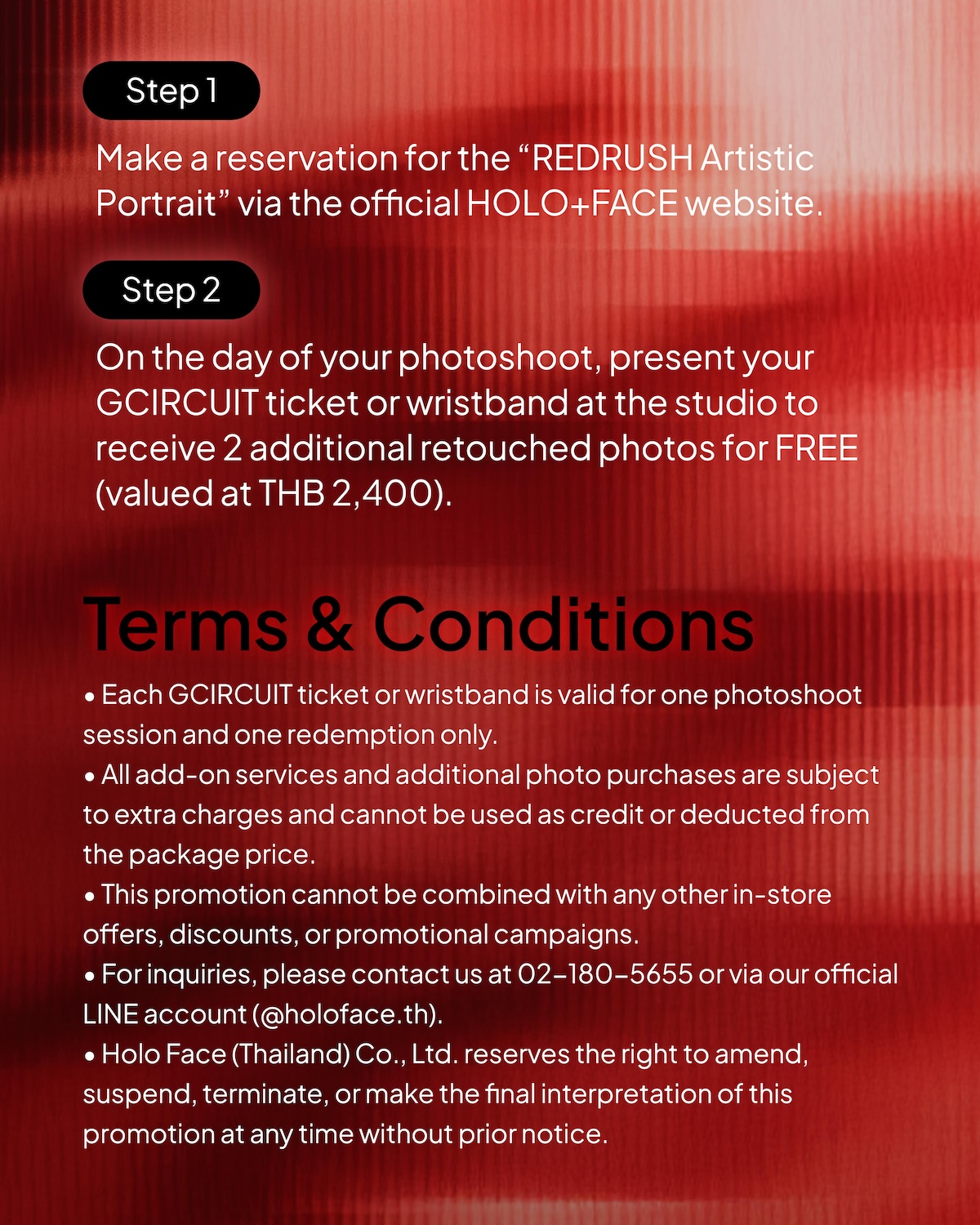 Step 1

Make a reservation for the "REDRUSH Artistic Portrait" via the official HOLO+FACE website.

Step 2

On the day of your photoshoot, present your GCIRCUIT ticket or wristband at the studio to receive 2 additional retouched photos for FREE (valued at THB 2,400).

Terms & Conditions

• Each GCIRCUIT ticket or wristband is valid for one photoshoot session and one redemption only.
• All add-on services and additional photo purchases are subject to extra charges and cannot be used as credit or deducted from the package price.
• This promotion cannot be combined with any other in-store offers, discounts, or promotional campaigns.
• For inquiries, please contact us at 02-180-5655 or via our official LINE account (@holoface.th).
• Holo Face (Thailand) Co., Ltd. reserves the right to amend, suspend, terminate, or make the final interpretation of this promotion at any time without prior notice.